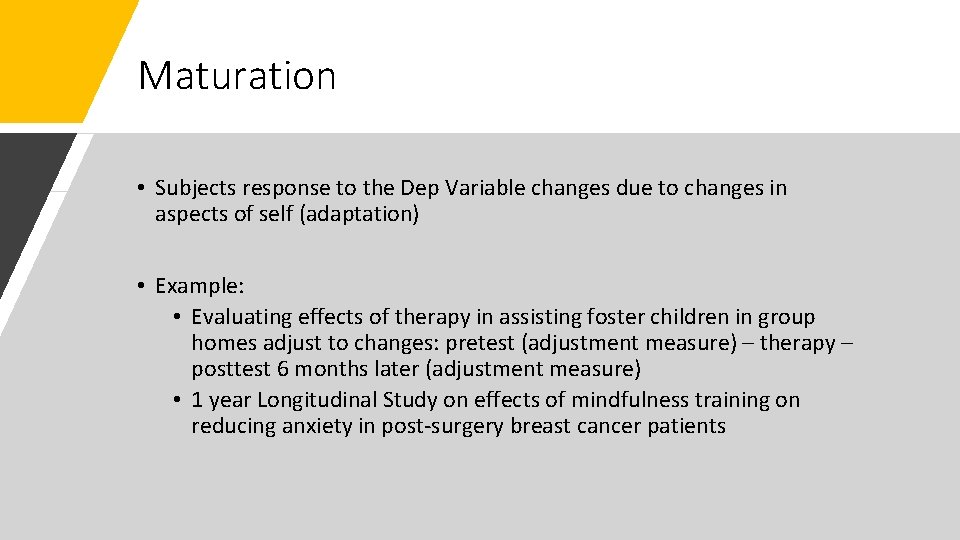 Maturation

• Subjects response to the Dep Variable changes due to changes in aspects of self (adaptation)

• Example:
• Evaluating effects of therapy in assisting foster children in group homes adjust to changes: pretest (adjustment measure) – therapy – posttest 6 months later (adjustment measure)
• 1 year Longitudinal Study on effects of mindfulness training on reducing anxiety in post-surgery breast cancer patients